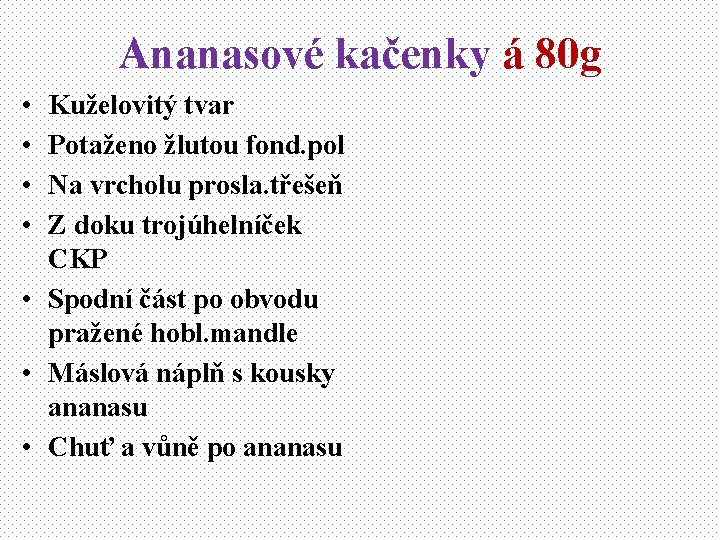 Ananasové kačenky á 80g

• Kuželovitý tvar
• Potaženo žlutou fond.pol
• Na vrcholu prosla.třešeň
• Z doku trojúhelníček CKP
• Spodní část po obvodu pražené hobl.mandle
• Máslová náplň s kousky ananasu
• Chuť a vůně po ananasu